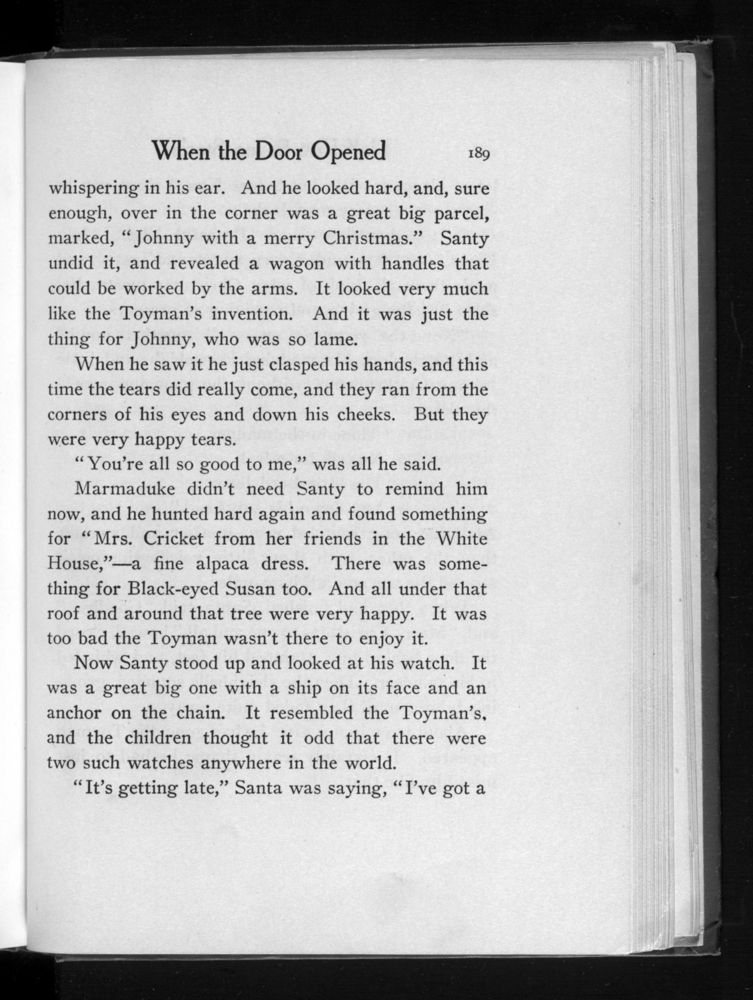 When the Door Opened 189

whispering in his ear. And he looked hard, and, sure enough, over in the corner was a great big parcel, marked, "Johnny with a merry Christmas." Santy undid it, and revealed a wagon with handles that could be worked by the arms. It looked very much like the Toyman's invention. And it was just the thing for Johnny, who was so lame.

When he saw it he just clasped his hands, and this time the tears did really come, and they ran from the corners of his eyes and down his cheeks. But they were very happy tears.

"You're all so good to me," was all he said.

Marmaduke didn't need Santy to remind him now, and he hunted hard again and found something for "Mrs. Cricket from her friends in the White House,"—a fine alpaca dress. There was something for Black-eyed Susan too. And all under that roof and around that tree were very happy. It was too bad the Toyman wasn't there to enjoy it.

Now Santy stood up and looked at his watch. It was a great big one with a ship on its face and an anchor on the chain. It resembled the Toyman's, and the children thought it odd that there were two such watches anywhere in the world.

"It's getting late," Santa was saying, "I've got a